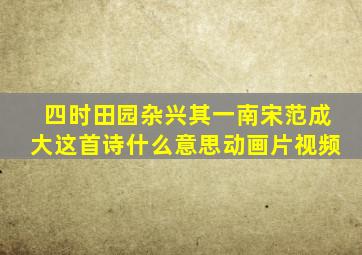 四时田园杂兴其一南宋范成大这首诗什么意思动画片视频